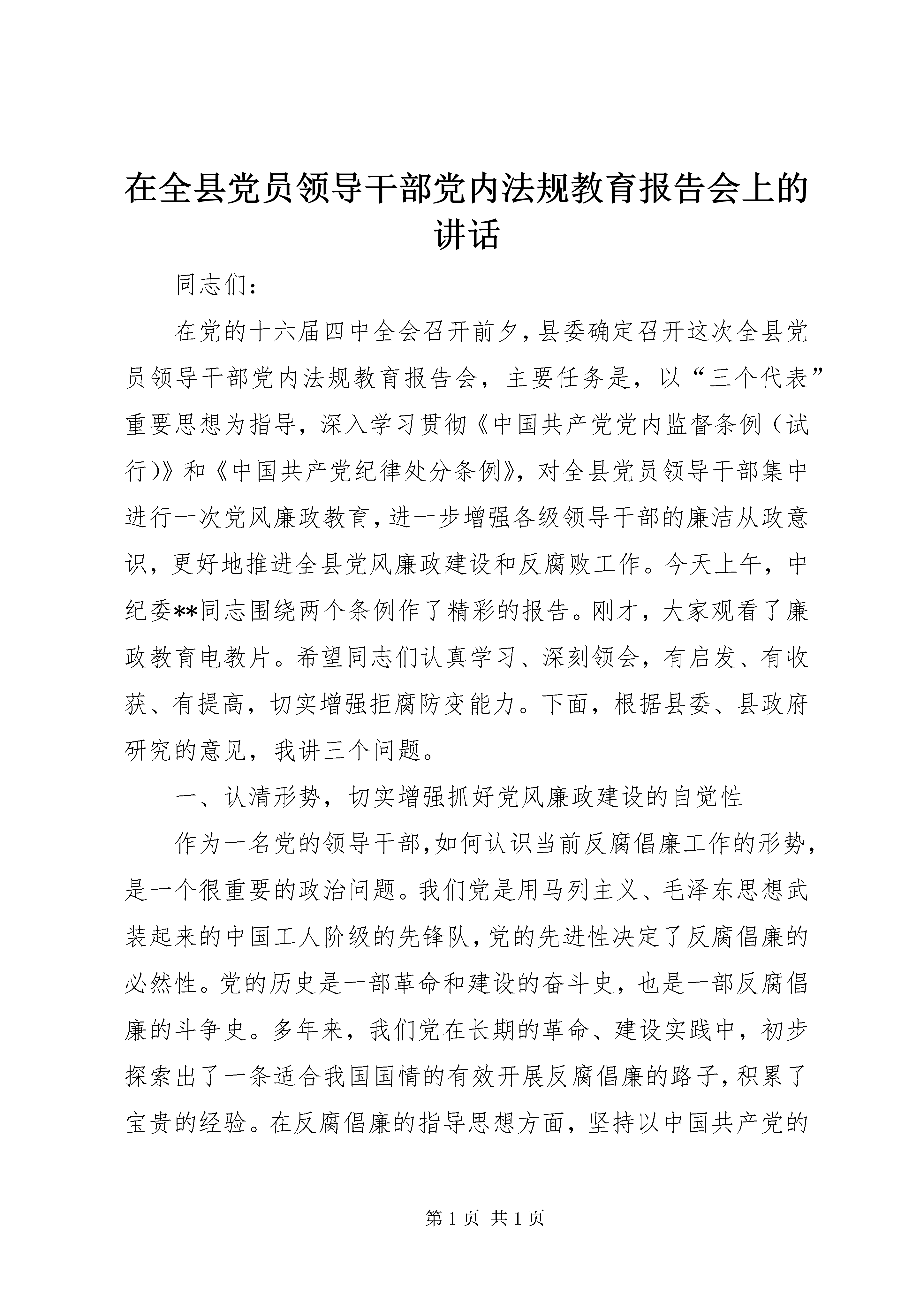 在全县党员领导干部党内法规教育报告会上的讲话

同志们：

在党的十六届四中全会召开前夕，县委确定召开这次全县党员领导干部党内法规教育报告会，主要任务是，以“三个代表”重要思想为指导，深入学习贯彻《中国共产党党内监督条例（试行）》和《中国共产党纪律处分条例》，对全县党员领导干部集中进行一次党风廉政教育，进一步增强各级领导干部的廉洁从政意识，更好地推进全县党风廉政建设和反腐败工作。今天上午，中纪委**同志围绕两个条例作了精彩的报告。刚才，大家观看了廉政教育电教片。希望同志们认真学习、深刻领会，有启发、有收获、有提高，切实增强拒腐防变能力。下面，根据县委、县政府研究的意见，我讲三个问题。

一、认清形势，切实增强抓好党风廉政建设的自觉性

作为一名党的领导干部，如何认识当前反腐倡廉工作的形势，是一个很重要的政治问题。我们党是用马列主义、毛泽东思想武装起来的中国工人阶级的先锋队，党的先进性决定了反腐倡廉的必然性。党的历史是一部革命和建设的奋斗史，也是一部反腐倡廉的斗争史。多年来，我们党在长期的革命、建设实践中，初步探索出了一条适合我国国情的有效开展反腐倡廉的路子，积累了宝贵的经验。在反腐倡廉的指导思想方面，坚持以中国共产党的

第 1 页 共 1 页